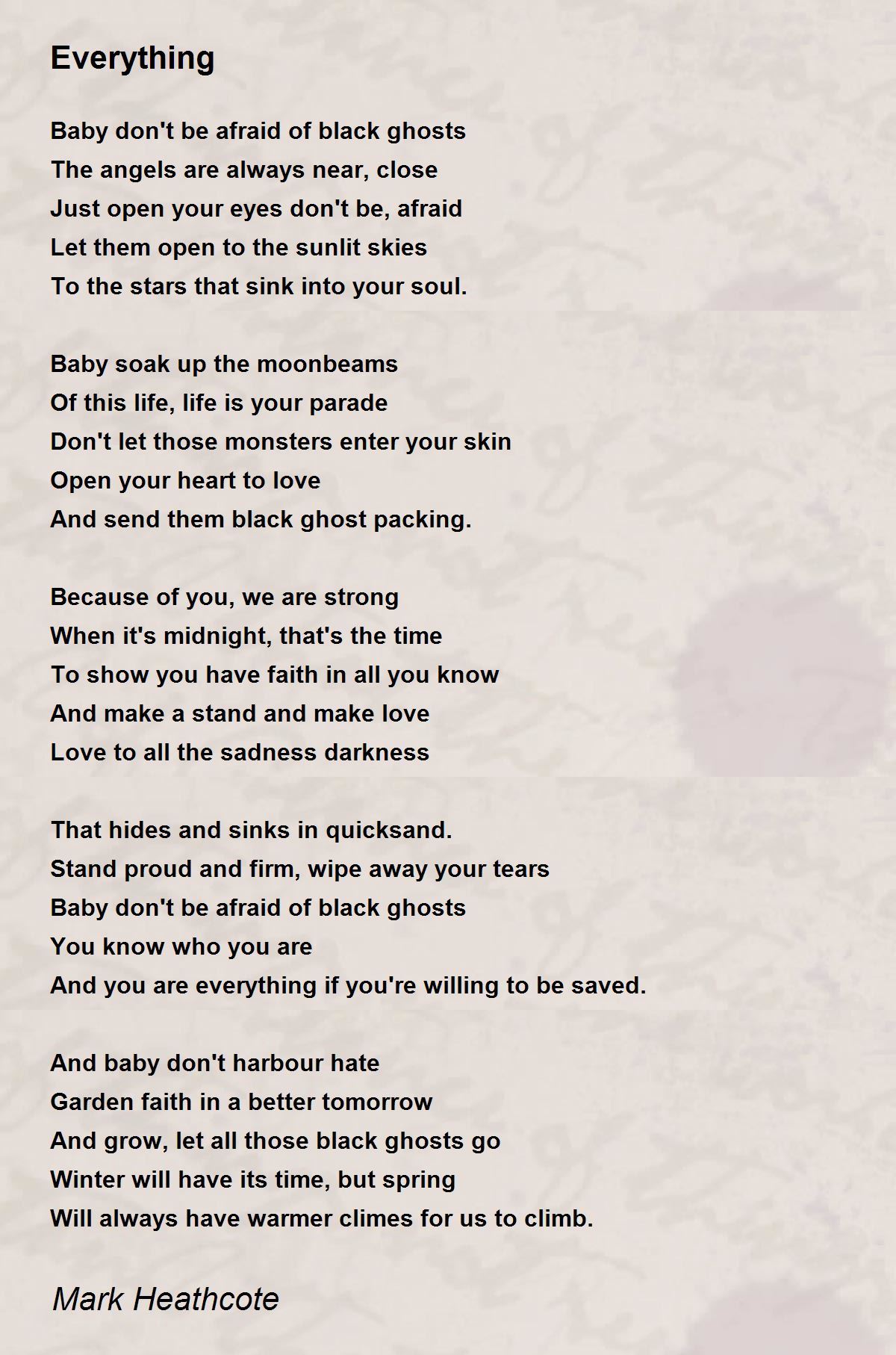 Everything

Baby don't be afraid of black ghosts
The angels are always near, close
Just open your eyes don't be, afraid
Let them open to the sunlit skies
To the stars that sink into your soul.

Baby soak up the moonbeams
Of this life, life is your parade
Don't let those monsters enter your skin
Open your heart to love
And send them black ghost packing.

Because of you, we are strong
When it's midnight, that's the time
To show you have faith in all you know
And make a stand and make love
Love to all the sadness darkness

That hides and sinks in quicksand.
Stand proud and firm, wipe away your tears
Baby don't be afraid of black ghosts
You know who you are
And you are everything if you're willing to be saved.

And baby don't harbour hate
Garden faith in a better tomorrow
And grow, let all those black ghosts go
Winter will have its time, but spring
Will always have warmer climes for us to climb.

Mark Heathcote